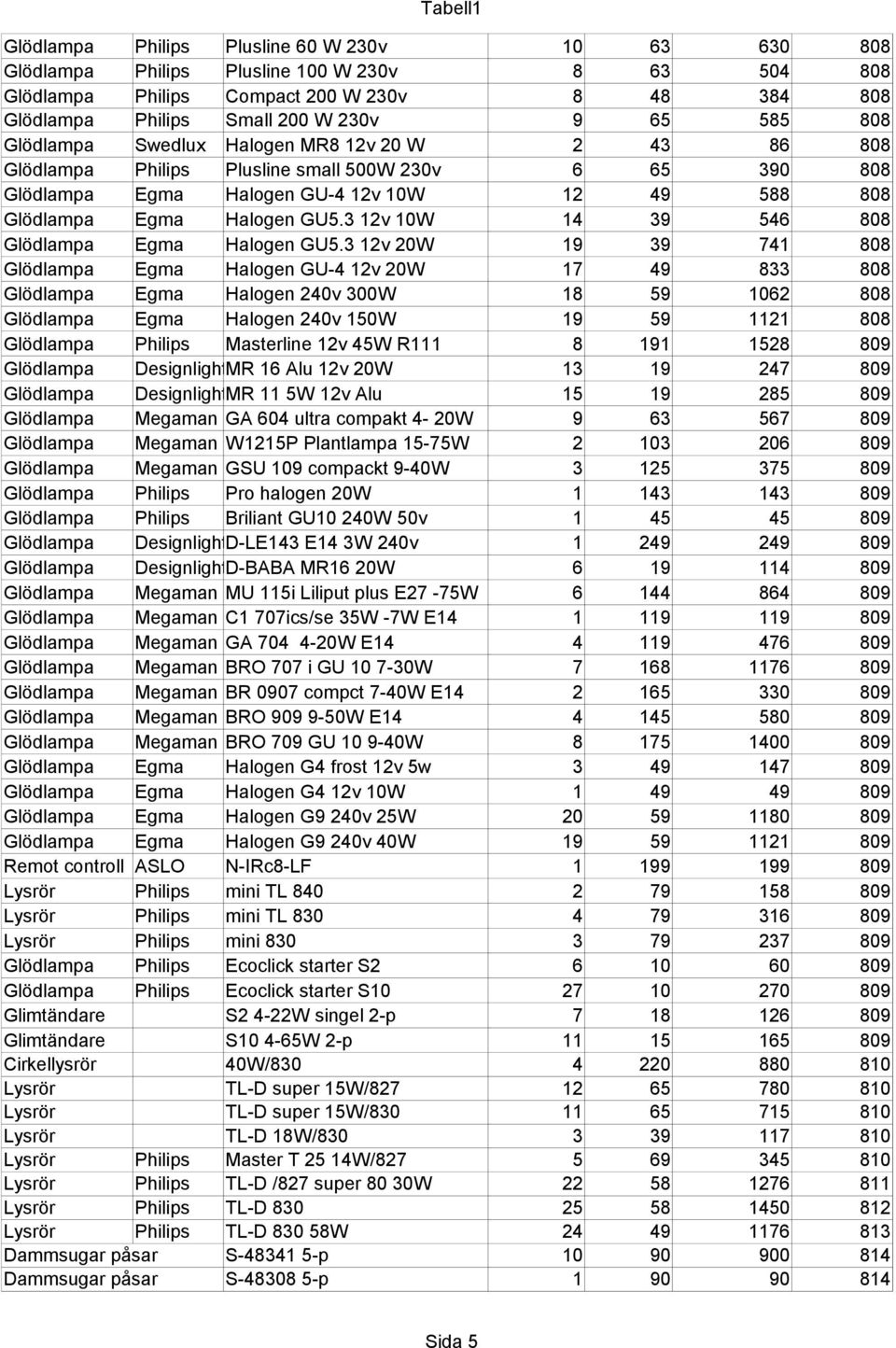 Tabell1

| | | | | | | |
|---|---|---|---|---|---|---|
| Glödlampa | Philips | Plusline 60 W 230v | 10 | 63 | 630 | 808 |
| Glödlampa | Philips | Plusline 100 W 230v | 8 | 63 | 504 | 808 |
| Glödlampa | Philips | Compact 200 W 230v | 8 | 48 | 384 | 808 |
| Glödlampa | Philips | Small 200 W 230v | 9 | 65 | 585 | 808 |
| Glödlampa | Swedlux | Halogen MR8 12v 20 W | 2 | 43 | 86 | 808 |
| Glödlampa | Philips | Plusline small 500W 230v | 6 | 65 | 390 | 808 |
| Glödlampa | Egma | Halogen GU-4 12v 10W | 12 | 49 | 588 | 808 |
| Glödlampa | Egma | Halogen GU5.3 12v 10W | 14 | 39 | 546 | 808 |
| Glödlampa | Egma | Halogen GU5.3 12v 20W | 19 | 39 | 741 | 808 |
| Glödlampa | Egma | Halogen GU-4 12v 20W | 17 | 49 | 833 | 808 |
| Glödlampa | Egma | Halogen 240v 300W | 18 | 59 | 1062 | 808 |
| Glödlampa | Egma | Halogen 240v 150W | 19 | 59 | 1121 | 808 |
| Glödlampa | Philips | Masterline 12v 45W R111 | 8 | 191 | 1528 | 809 |
| Glödlampa | Designligh | MR 16 Alu 12v 20W | 13 | 19 | 247 | 809 |
| Glödlampa | Designligh | MR 11 5W 12v Alu | 15 | 19 | 285 | 809 |
| Glödlampa | Megaman | GA 604 ultra compakt 4- 20W | 9 | 63 | 567 | 809 |
| Glödlampa | Megaman | W1215P Plantlampa 15-75W | 2 | 103 | 206 | 809 |
| Glödlampa | Megaman | GSU 109 compackt 9-40W | 3 | 125 | 375 | 809 |
| Glödlampa | Philips | Pro halogen 20W | 1 | 143 | 143 | 809 |
| Glödlampa | Philips | Briliant GU10 240W 50v | 1 | 45 | 45 | 809 |
| Glödlampa | Designligh | D-LE143 E14 3W 240v | 1 | 249 | 249 | 809 |
| Glödlampa | Designligh | D-BABA MR16 20W | 6 | 19 | 114 | 809 |
| Glödlampa | Megaman | MU 115i Liliput plus E27 -75W | 6 | 144 | 864 | 809 |
| Glödlampa | Megaman | C1 707ics/se 35W -7W E14 | 1 | 119 | 119 | 809 |
| Glödlampa | Megaman | GA 704 4-20W E14 | 4 | 119 | 476 | 809 |
| Glödlampa | Megaman | BRO 707 i GU 10 7-30W | 7 | 168 | 1176 | 809 |
| Glödlampa | Megaman | BR 0907 compct 7-40W E14 | 2 | 165 | 330 | 809 |
| Glödlampa | Megaman | BRO 909 9-50W E14 | 4 | 145 | 580 | 809 |
| Glödlampa | Megaman | BRO 709 GU 10 9-40W | 8 | 175 | 1400 | 809 |
| Glödlampa | Egma | Halogen G4 frost 12v 5w | 3 | 49 | 147 | 809 |
| Glödlampa | Egma | Halogen G4 12v 10W | 1 | 49 | 49 | 809 |
| Glödlampa | Egma | Halogen G9 240v 25W | 20 | 59 | 1180 | 809 |
| Glödlampa | Egma | Halogen G9 240v 40W | 19 | 59 | 1121 | 809 |
| Remot controll | ASLO | N-IRc8-LF | 1 | 199 | 199 | 809 |
| Lysrör | Philips | mini TL 840 | 2 | 79 | 158 | 809 |
| Lysrör | Philips | mini TL 830 | 4 | 79 | 316 | 809 |
| Lysrör | Philips | mini 830 | 3 | 79 | 237 | 809 |
| Glödlampa | Philips | Ecoclick starter S2 | 6 | 10 | 60 | 809 |
| Glödlampa | Philips | Ecoclick starter S10 | 27 | 10 | 270 | 809 |
| Glimtändare | | S2 4-22W singel 2-p | 7 | 18 | 126 | 809 |
| Glimtändare | | S10 4-65W 2-p | 11 | 15 | 165 | 809 |
| Cirkellysrör | | 40W/830 | 4 | 220 | 880 | 810 |
| Lysrör | | TL-D super 15W/827 | 12 | 65 | 780 | 810 |
| Lysrör | | TL-D super 15W/830 | 11 | 65 | 715 | 810 |
| Lysrör | | TL-D 18W/830 | 3 | 39 | 117 | 810 |
| Lysrör | Philips | Master T 25 14W/827 | 5 | 69 | 345 | 810 |
| Lysrör | Philips | TL-D /827 super 80 30W | 22 | 58 | 1276 | 811 |
| Lysrör | Philips | TL-D 830 | 25 | 58 | 1450 | 812 |
| Lysrör | Philips | TL-D 830 58W | 24 | 49 | 1176 | 813 |
| Dammsugar påsar | | S-48341 5-p | 10 | 90 | 900 | 814 |
| Dammsugar påsar | | S-48308 5-p | 1 | 90 | 90 | 814 |

Sida 5